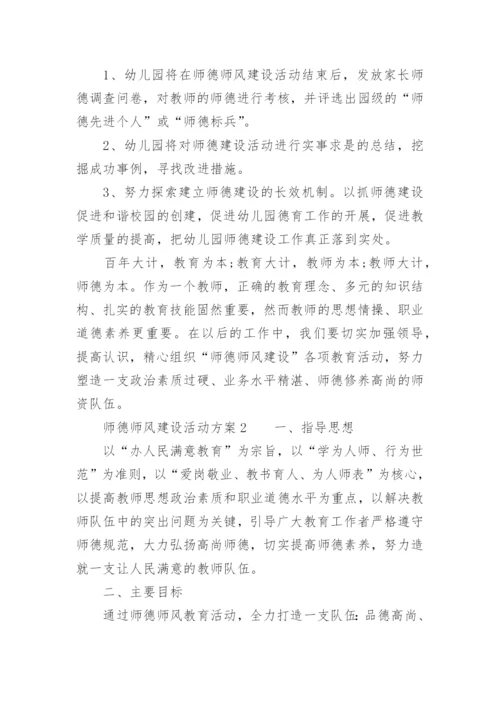 1、幼儿园将在师德师风建设活动结束后，发放家长师德调查问卷，对教师的师德进行考核，并评选出园级的“师德先进个人”或“师德标兵”。

2、幼儿园将对师德建设活动进行实事求是的总结，挖掘成功事例，寻找改进措施。

3、努力探索建立师德建设的长效机制。以抓师德建设促进和谐校园的创建，促进幼儿园德育工作的开展，促进教学质量的提高，把幼儿园师德建设工作真正落到实处。

百年大计，教育为本;教育大计，教师为本;教师大计，师德为本。作为一个教师，正确的教育理念、多元的知识结构、扎实的教育技能固然重要，然而教师的思想情操、职业道德素养更重要。在以后的工作中，我们要切实加强领导，提高认识，精心组织“师德师风建设”各项教育活动，努力塑造一支政治素质过硬、业务水平精湛、师德修养高尚的师资队伍。

师德师风建设活动方案2　　一、指导思想

以“办人民满意教育”为宗旨，以“学为人师、行为世范”为准则，以“爱岗敬业、教书育人、为人师表”为核心，以提高教师思想政治素质和职业道德水平为重点，以解决教师队伍中的突出问题为关键，引导广大教育工作者严格遵守师德规范，大力弘扬高尚师德，切实提高师德素养，努力造就一支让人民满意的教师队伍。

二、主要目标

通过师德师风教育活动，全力打造一支队伍:品德高尚、